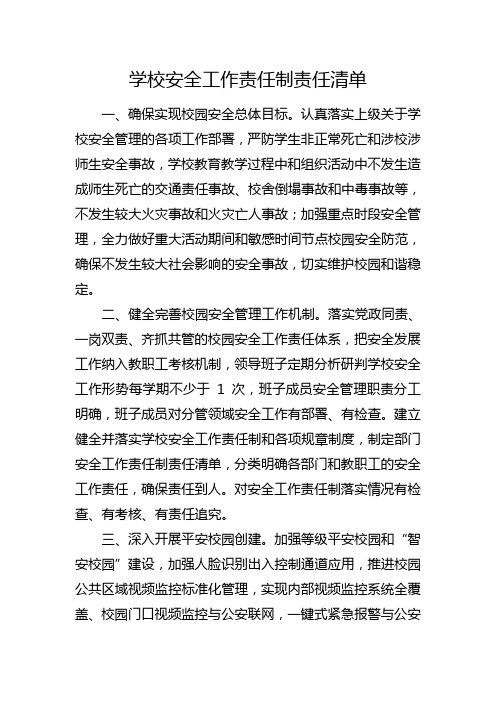 学校安全工作责任制责任清单

一、确保实现校园安全总体目标。认真落实上级关于学校安全管理的各项工作部署，严防学生非正常死亡和涉校涉师生安全事故，学校教育教学过程中和组织活动中不发生造成师生死亡的交通责任事故、校舍倒塌事故和中毒事故等，不发生较大火灾事故和火灾亡人事故；加强重点时段安全管理，全力做好重大活动期间和敏感时间节点校园安全防范，确保不发生较大社会影响的安全事故，切实维护校园和谐稳定。

二、健全完善校园安全管理工作机制。落实党政同责、一岗双责、齐抓共管的校园安全工作责任体系，把安全发展工作纳入教职工考核机制，领导班子定期分析研判学校安全工作形势每学期不少于 1 次，班子成员安全管理职责分工明确，班子成员对分管领域安全工作有部署、有检查。建立健全并落实学校安全工作责任制和各项规章制度，制定部门安全工作责任制责任清单，分类明确各部门和教职工的安全工作责任，确保责任到人。对安全工作责任制落实情况有检查、有考核、有责任追究。

三、深入开展平安校园创建。加强等级平安校园和“智安校园”建设，加强人脸识别出入控制通道应用，推进校园公共区域视频监控标准化管理，实现内部视频监控系统全覆盖、校园门口视频监控与公安联网，一键式紧急报警与公安